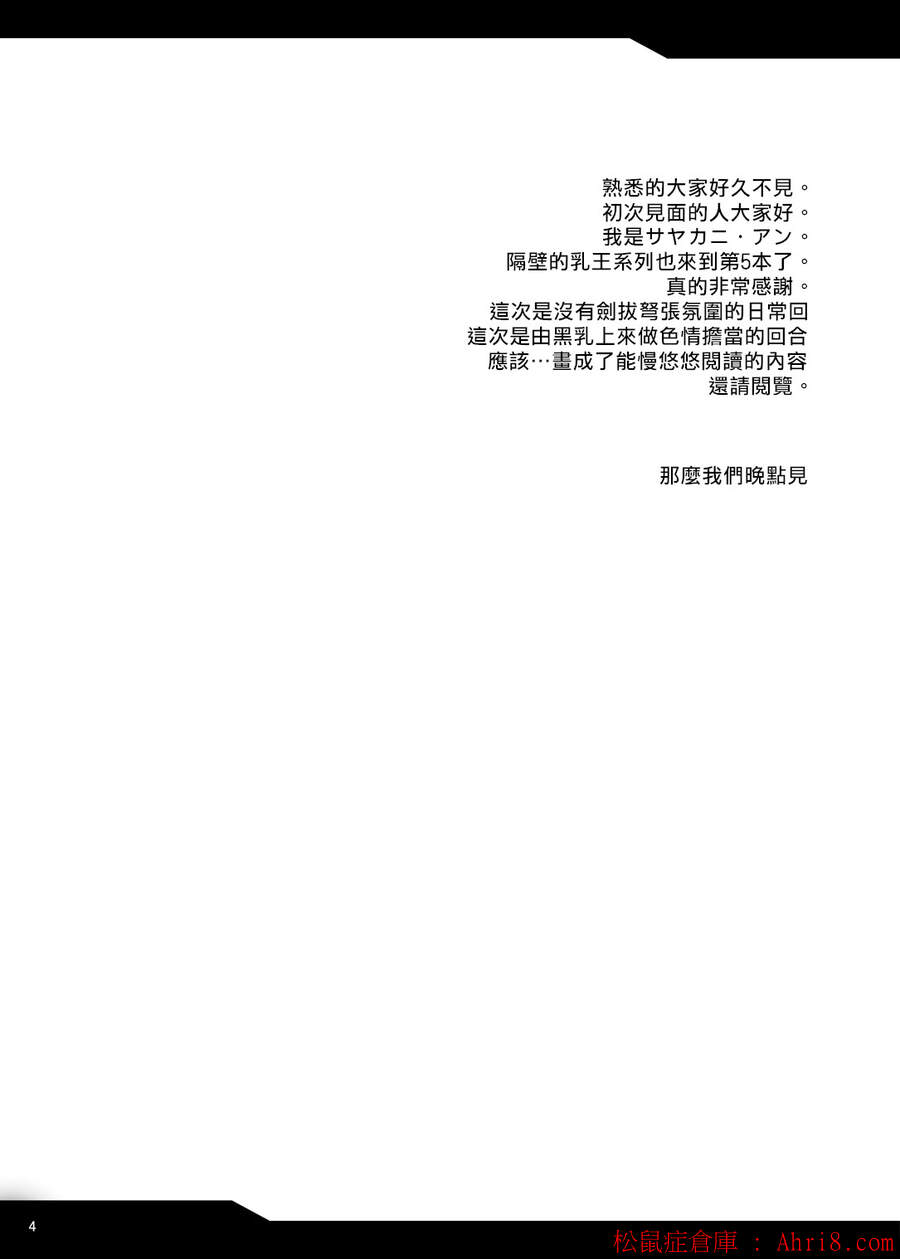 熟悉的大家好久不見。
初次見面的人大家好。
我是サヤカニ・アン。
隔壁的乳王系列也來到第5本了。
真的非常感謝。
這次是沒有劍拔弩張氛圍的日常回
這次是由黑乳上來做色情擔當的回合
應該…畫成了能慢悠悠閱讀的內容
還請閱覽。

那麼我們晚點見

4

松鼠症倉庫 : Ahri8.com